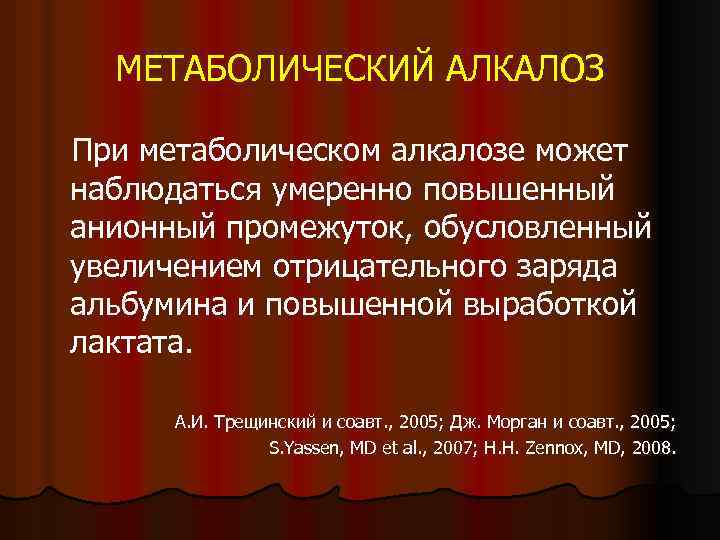 МЕТАБОЛИЧЕСКИЙ АЛКАЛОЗ

При метаболическом алкалозе может наблюдаться умеренно повышенный анионный промежуток, обусловленный увеличением отрицательного заряда альбумина и повышенной выработкой лактата.

А.И. Трещинский и соавт., 2005; Дж. Морган и соавт., 2005; S.Yassen, MD et al., 2007; H.H. Zennox, MD, 2008.